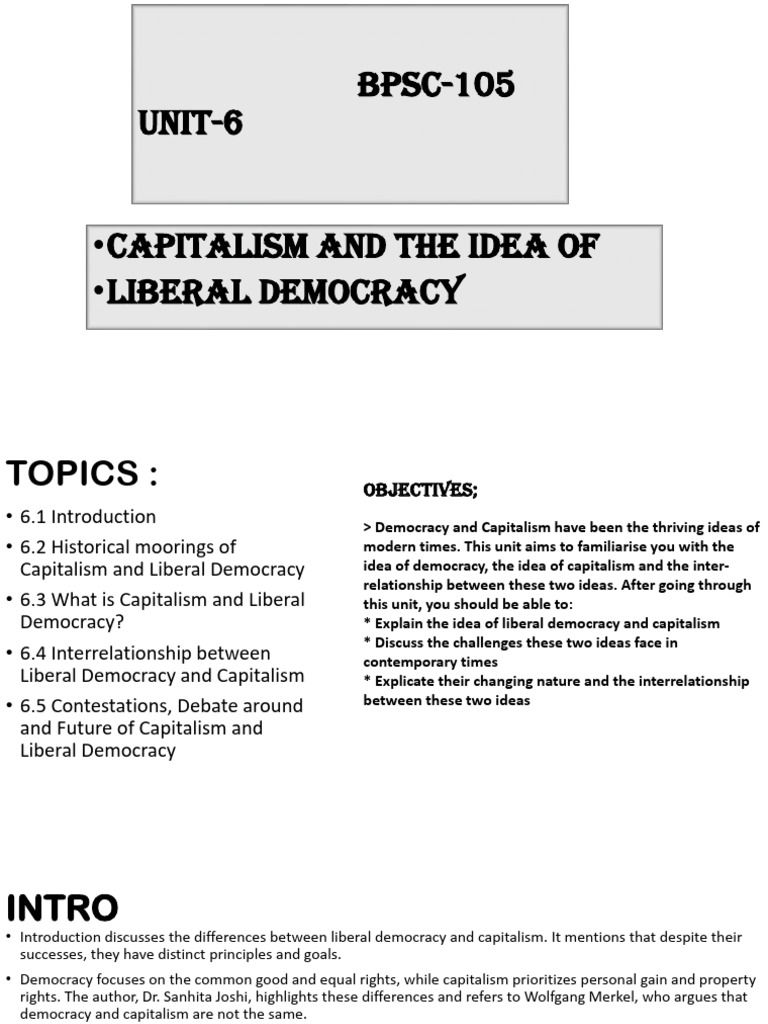 BPSC-105
UNIT-6

•CAPITALISM AND THE IDEA OF
•LIBERAL DEMOCRACY

TOPICS :

• 6.1 Introduction
• 6.2 Historical moorings of Capitalism and Liberal Democracy
• 6.3 What is Capitalism and Liberal Democracy?
• 6.4 Interrelationship between Liberal Democracy and Capitalism
• 6.5 Contestations, Debate around and Future of Capitalism and Liberal Democracy

OBJECTIVES;

> Democracy and Capitalism have been the thriving ideas of modern times. This unit aims to familiarise you with the idea of democracy, the idea of capitalism and the inter-relationship between these two ideas. After going through this unit, you should be able to:
* Explain the idea of liberal democracy and capitalism
* Discuss the challenges these two ideas face in contemporary times
* Explicate their changing nature and the interrelationship between these two ideas

INTRO

• Introduction discusses the differences between liberal democracy and capitalism. It mentions that despite their successes, they have distinct principles and goals.
• Democracy focuses on the common good and equal rights, while capitalism prioritizes personal gain and property rights. The author, Dr. Sanhita Joshi, highlights these differences and refers to Wolfgang Merkel, who argues that democracy and capitalism are not the same.